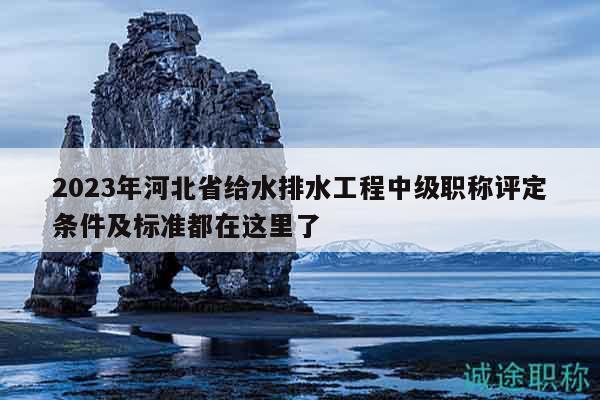 2023年河北省给水排水工程中级职称评定条件及标准都在这里了

诚途职称